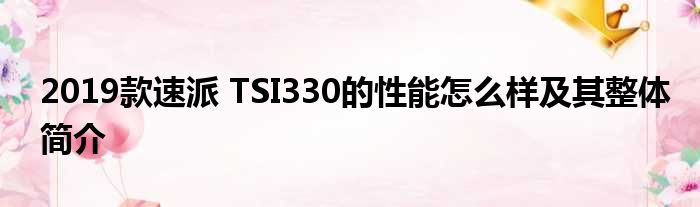 2019款速派 TSI330的性能怎么样及其整体简介